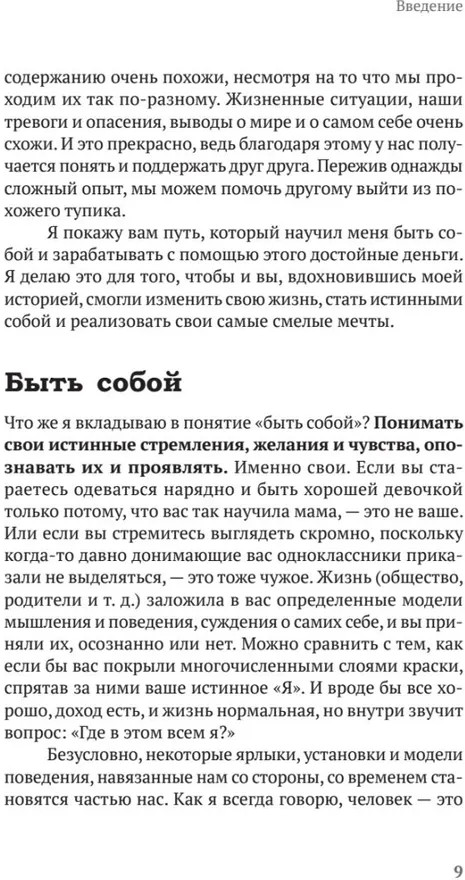 Введение

содержанию очень похожи, несмотря на то что мы проходим их так по-разному. Жизненные ситуации, наши тревоги и опасения, выводы о мире и о самом себе очень схожи. И это прекрасно, ведь благодаря этому у нас получается понять и поддержать друг друга. Пережив однажды сложный опыт, мы можем помочь другому выйти из похожего тупика.

Я покажу вам путь, который научил меня быть собой и зарабатывать с помощью этого достойные деньги. Я делаю это для того, чтобы и вы, вдохновившись моей историей, смогли изменить свою жизнь, стать истинными собой и реализовать свои самые смелые мечты.

Быть собой

Что же я вкладываю в понятие «быть собой»? Понимать свои истинные стремления, желания и чувства, опознавать их и проявлять. Именно свои. Если вы стараетесь одеваться нарядно и быть хорошей девочкой только потому, что вас так научила мама, — это не ваше. Или если вы стремитесь выглядеть скромно, поскольку когда-то давно донимающие вас одноклассники приказали не выделяться, — это тоже чужое. Жизнь (общество, родители и т. д.) заложила в вас определенные модели мышления и поведения, суждения о самих себе, и вы приняли их, осознанно или нет. Можно сравнить с тем, как если бы вас покрыли многочисленными слоями краски, спрятав за ними ваше истинное «Я». И вроде бы все хорошо, доход есть, и жизнь нормальная, но внутри звучит вопрос: «Где в этом всем я?»

Безусловно, некоторые ярлыки, установки и модели поведения, навязанные нам со стороны, со временем становятся частью нас. Как я всегда говорю, человек — это

9